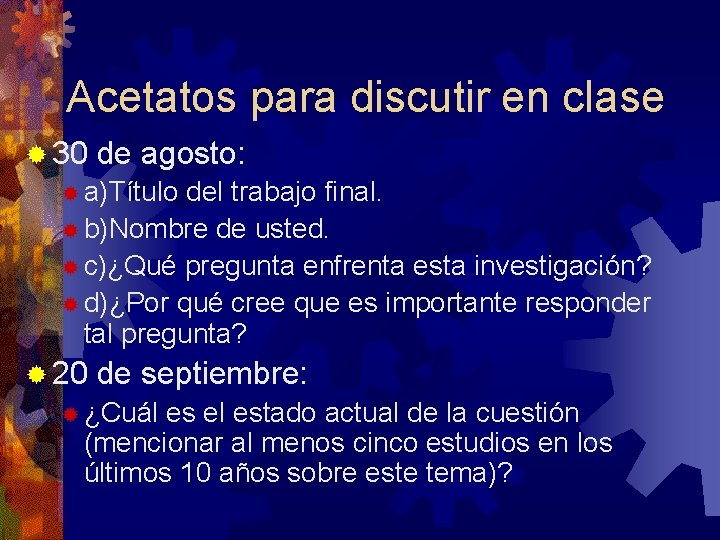 Acetatos para discutir en clase

30 de agosto:
a)Título del trabajo final.
b)Nombre de usted.
c)¿Qué pregunta enfrenta esta investigación?
d)¿Por qué cree que es importante responder tal pregunta?

20 de septiembre:
¿Cuál es el estado actual de la cuestión (mencionar al menos cinco estudios en los últimos 10 años sobre este tema)?